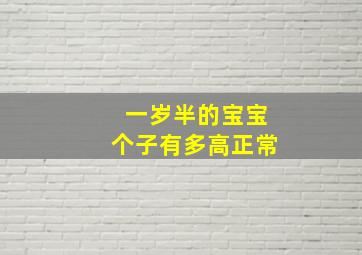 一岁半的宝宝
个子有多高正常